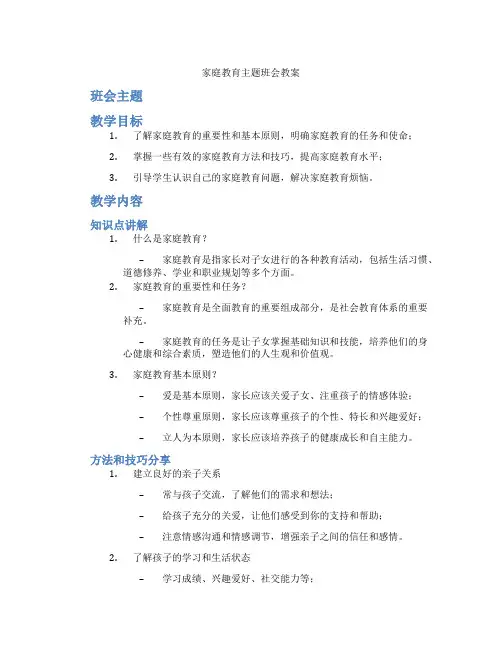 家庭教育主题班会教案

班会主题

教学目标

1. 了解家庭教育的重要性和基本原则，明确家庭教育的任务和使命；

2. 掌握一些有效的家庭教育方法和技巧，提高家庭教育水平；

3. 引导学生认识自己的家庭教育问题，解决家庭教育烦恼。

教学内容

知识点讲解

1. 什么是家庭教育？

– 家庭教育是指家长对子女进行的各种教育活动，包括生活习惯、道德修养、学业和职业规划等多个方面。

2. 家庭教育的重要性和任务？

– 家庭教育是全面教育的重要组成部分，是社会教育体系的重要补充。

– 家庭教育的任务是让子女掌握基础知识和技能，培养他们的身心健康和综合素质，塑造他们的人生观和价值观。

3. 家庭教育基本原则？

– 爱是基本原则，家长应该关爱子女、注重孩子的情感体验；

– 个性尊重原则，家长应该尊重孩子的个性、特长和兴趣爱好；

– 立人为本原则，家长应该培养孩子的健康成长和自主能力。

方法和技巧分享

1. 建立良好的亲子关系

– 常与孩子交流，了解他们的需求和想法；

– 给孩子充分的关爱，让他们感受到你的支持和帮助；

– 注意情感沟通和情感调节，增强亲子之间的信任和感情。

2. 了解孩子的学习和生活状态

– 学习成绩、兴趣爱好、社交能力等；